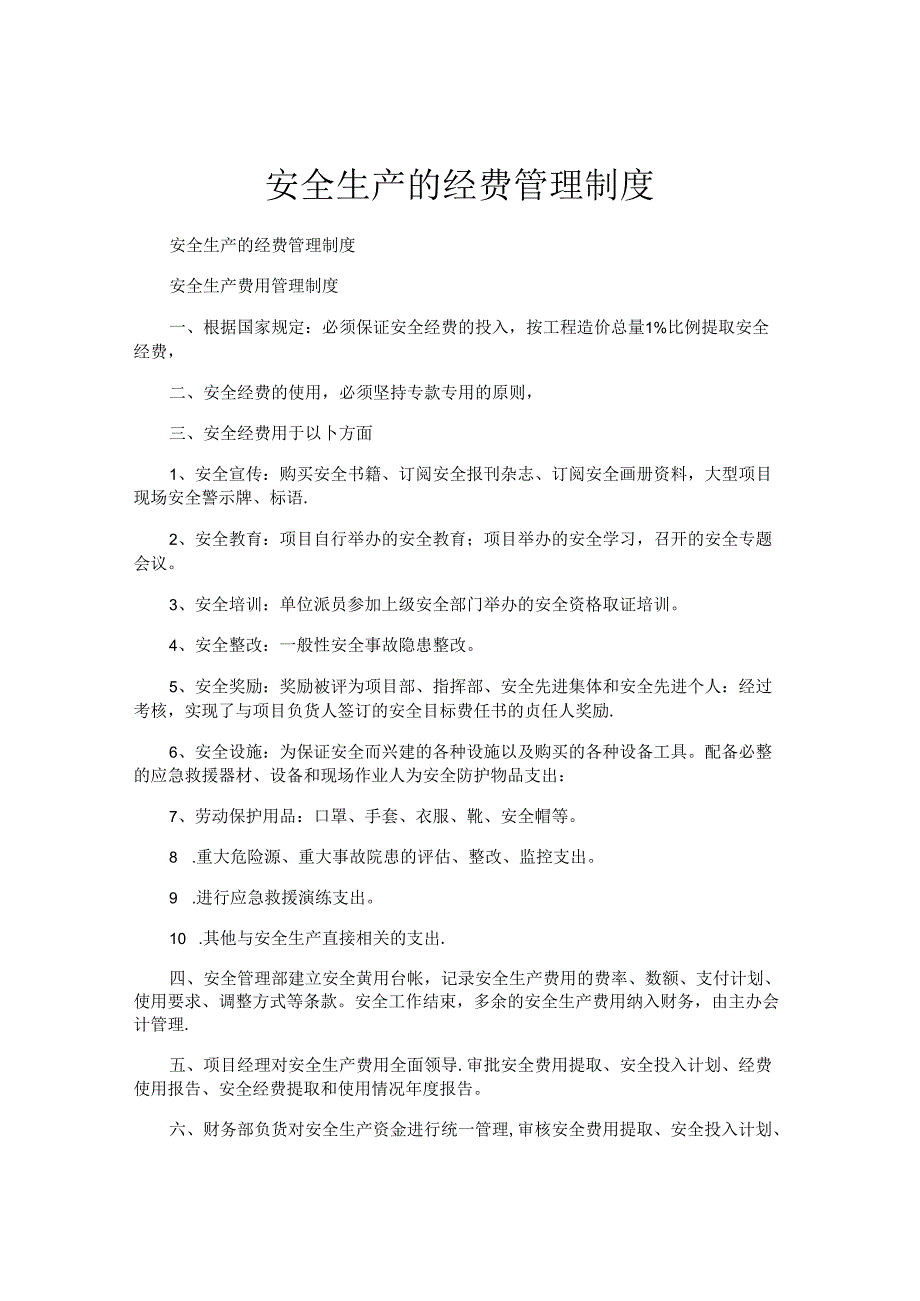 安全生产的经费管理制度

安全生产的经费管理制度

安全生产费用管理制度

一、根据国家规定：必须保证安全经费的投入，按工程造价总量1%比例提取安全经费，

二、安全经费的使用，必须坚持专款专用的原则，

三、安全经费用于以卜方面

1、安全宣传：购买安全书籍、订阅安全报刊杂志、订阅安全画册资料，大型项目现场安全警示牌、标语.

2、安全教育：项目自行举办的安全教育；项目举办的安全学习，召开的安全专题会议。

3、安全培训：单位派员参加上级安全部门举办的安全资格取证培训。

4、安全整改：一般性安全事故隐患整改。

5、安全奖励：奖励被评为项目部、指挥部、安全先进集体和安全先进个人：经过考核，实现了与项目负货人签订的安全目标费任书的贞任人奖励.

6、安全设施：为保证安全而兴建的各种设施以及购买的各种设备工具。配备必整的应急救援器材、设备和现场作业人为安全防护物品支出：

7、劳动保护用品：口罩、手套、衣服、靴、安全帽等。

8 .重大危险源、重大事故院患的评估、整改、监控支出。

9 .进行应急救援演练支出。

10 .其他与安全生产直接相关的支出.

四、安全管理部建立安全黄用台帐，记录安全生产费用的费率、数额、支付计划、使用要求、调整方式等条款。安全工作结束，多余的安全生产费用纳入财务，由主办会计管理.

五、项目经理对安全生产费用全面领导.审批安全费用提取、安全投入计划、经费使用报告、安全经费提取和使用情况年度报告。

六、财务部负货对安全生产资金进行统一管理,审核安全费用提取、安全投入计划、